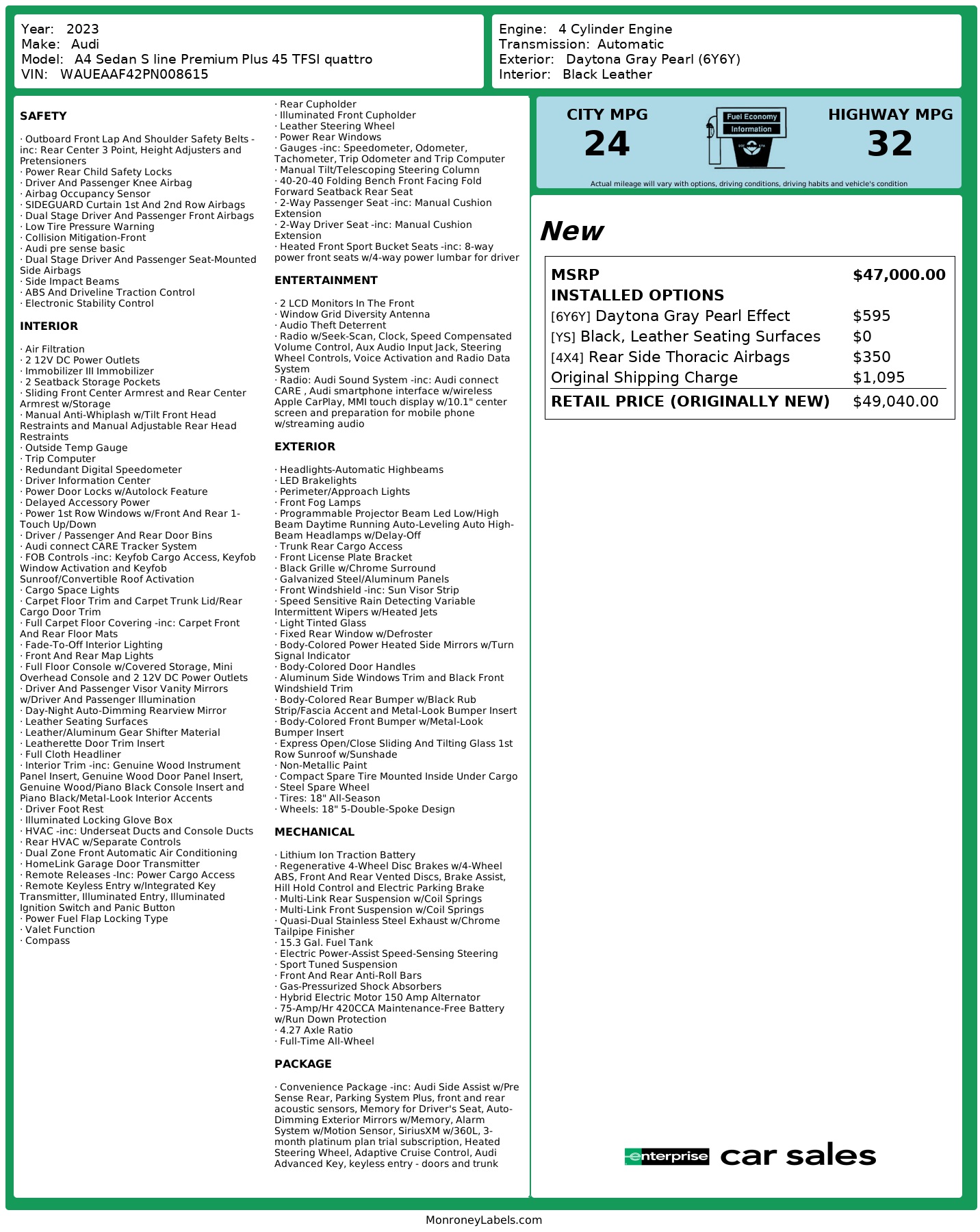 Year: 2023
Make: Audi
Model: A4 Sedan S line Premium Plus 45 TFSI quattro
VIN: WAUEAAF42PN008615

Engine: 4 Cylinder Engine
Transmission: Automatic
Exterior: Daytona Gray Pearl (6Y6Y)
Interior: Black Leather

SAFETY

· Outboard Front Lap And Shoulder Safety Belts -inc: Rear Center 3 Point, Height Adjusters and Pretensioners
· Power Rear Child Safety Locks
· Driver And Passenger Knee Airbag
· Airbag Occupancy Sensor
· SIDEGUARD Curtain 1st And 2nd Row Airbags
· Dual Stage Driver And Passenger Front Airbags
· Low Tire Pressure Warning
· Collision Mitigation-Front
· Audi pre sense basic
· Dual Stage Driver And Passenger Seat-Mounted Side Airbags
· Side Impact Beams
· ABS And Driveline Traction Control
· Electronic Stability Control

INTERIOR

· Air Filtration
· 2 12V DC Power Outlets
· Immobilizer III Immobilizer
· 2 Seatback Storage Pockets
· Sliding Front Center Armrest and Rear Center Armrest w/Storage
· Manual Anti-Whiplash w/Tilt Front Head Restraints and Manual Adjustable Rear Head Restraints
· Outside Temp Gauge
· Trip Computer
· Redundant Digital Speedometer
· Driver Information Center
· Power Door Locks w/Autolock Feature
· Delayed Accessory Power
· Power 1st Row Windows w/Front And Rear 1-Touch Up/Down
· Driver / Passenger And Rear Door Bins
· Audi connect CARE Tracker System
· FOB Controls -inc: Keyfob Cargo Access, Keyfob Window Activation and Keyfob Sunroof/Convertible Roof Activation
· Cargo Space Lights
· Carpet Floor Trim and Carpet Trunk Lid/Rear Cargo Door Trim
· Full Carpet Floor Covering -inc: Carpet Front And Rear Floor Mats
· Fade-To-Off Interior Lighting
· Front And Rear Map Lights
· Full Floor Console w/Covered Storage, Mini Overhead Console and 2 12V DC Power Outlets
· Driver And Passenger Visor Vanity Mirrors w/Driver And Passenger Illumination
· Day-Night Auto-Dimming Rearview Mirror
· Leather Seating Surfaces
· Leather/Aluminum Gear Shifter Material
· Leatherette Door Trim Insert
· Full Cloth Headliner
· Interior Trim -inc: Genuine Wood Instrument Panel Insert, Genuine Wood Door Panel Insert, Genuine Wood/Piano Black Console Insert and Piano Black/Metal-Look Interior Accents
· Driver Foot Rest
· Illuminated Locking Glove Box
· HVAC -inc: Underseat Ducts and Console Ducts
· Rear HVAC w/Separate Controls
· Dual Zone Front Automatic Air Conditioning
· HomeLink Garage Door Transmitter
· Remote Releases -Inc: Power Cargo Access
· Remote Keyless Entry w/Integrated Key Transmitter, Illuminated Entry, Illuminated Ignition Switch and Panic Button
· Power Fuel Flap Locking Type
· Valet Function
· Compass
· Rear Cupholder
· Illuminated Front Cupholder
· Leather Steering Wheel
· Power Rear Windows
· Gauges -inc: Speedometer, Odometer, Tachometer, Trip Odometer and Trip Computer
· Manual Tilt/Telescoping Steering Column
· 40-20-40 Folding Bench Front Facing Fold Forward Seatback Rear Seat
· 2-Way Passenger Seat -inc: Manual Cushion Extension
· 2-Way Driver Seat -inc: Manual Cushion Extension
· Heated Front Sport Bucket Seats -inc: 8-way power front seats w/4-way power lumbar for driver

ENTERTAINMENT

· 2 LCD Monitors In The Front
· Window Grid Diversity Antenna
· Audio Theft Deterrent
· Radio w/Seek-Scan, Clock, Speed Compensated Volume Control, Aux Audio Input Jack, Steering Wheel Controls, Voice Activation and Radio Data System
· Radio: Audi Sound System -inc: Audi connect CARE , Audi smartphone interface w/wireless Apple CarPlay, MMI touch display w/10.1" center screen and preparation for mobile phone w/streaming audio

EXTERIOR

· Headlights-Automatic Highbeams
· LED Brakelights
· Perimeter/Approach Lights
· Front Fog Lamps
· Programmable Projector Beam Led Low/High Beam Daytime Running Auto-Leveling Auto High-Beam Headlamps w/Delay-Off
· Trunk Rear Cargo Access
· Front License Plate Bracket
· Black Grille w/Chrome Surround
· Galvanized Steel/Aluminum Panels
· Front Windshield -inc: Sun Visor Strip
· Speed Sensitive Rain Detecting Variable Intermittent Wipers w/Heated Jets
· Light Tinted Glass
· Fixed Rear Window w/Defroster
· Body-Colored Power Heated Side Mirrors w/Turn Signal Indicator
· Body-Colored Door Handles
· Aluminum Side Windows Trim and Black Front Windshield Trim
· Body-Colored Rear Bumper w/Black Rub Strip/Fascia Accent and Metal-Look Bumper Insert
· Body-Colored Front Bumper w/Metal-Look Bumper Insert
· Express Open/Close Sliding And Tilting Glass 1st Row Sunroof w/Sunshade
· Non-Metallic Paint
· Compact Spare Tire Mounted Inside Under Cargo
· Steel Spare Wheel
· Tires: 18" All-Season
· Wheels: 18" 5-Double-Spoke Design

MECHANICAL

· Lithium Ion Traction Battery
· Regenerative 4-Wheel Disc Brakes w/4-Wheel ABS, Front And Rear Vented Discs, Brake Assist, Hill Hold Control and Electric Parking Brake
· Multi-Link Rear Suspension w/Coil Springs
· Multi-Link Front Suspension w/Coil Springs
· Quasi-Dual Stainless Steel Exhaust w/Chrome Tailpipe Finisher
· 15.3 Gal. Fuel Tank
· Electric Power-Assist Speed-Sensing Steering
· Sport Tuned Suspension
· Front And Rear Anti-Roll Bars
· Gas-Pressurized Shock Absorbers
· Hybrid Electric Motor 150 Amp Alternator
· 75-Amp/Hr 420CCA Maintenance-Free Battery w/Run Down Protection
· 4.27 Axle Ratio
· Full-Time All-Wheel

PACKAGE

· Convenience Package -inc: Audi Side Assist w/Pre Sense Rear, Parking System Plus, front and rear acoustic sensors, Memory for Driver's Seat, Auto-Dimming Exterior Mirrors w/Memory, Alarm System w/Motion Sensor, SiriusXM w/360L, 3-month platinum plan trial subscription, Heated Steering Wheel, Adaptive Cruise Control, Audi Advanced Key, keyless entry - doors and trunk

CITY MPG
24
Fuel Economy
Information
HIGHWAY MPG
32
Actual mileage will vary with options, driving conditions, driving habits and vehicle's condition

New

| MSRP | $47,000.00 |
|---|---|
| INSTALLED OPTIONS | |
| [6Y6Y] Daytona Gray Pearl Effect | $595 |
| [YS] Black, Leather Seating Surfaces | $0 |
| [4X4] Rear Side Thoracic Airbags | $350 |
| Original Shipping Charge | $1,095 |
| RETAIL PRICE (ORIGINALLY NEW) | $49,040.00 |

enterprise car sales

MonroneyLabels.com